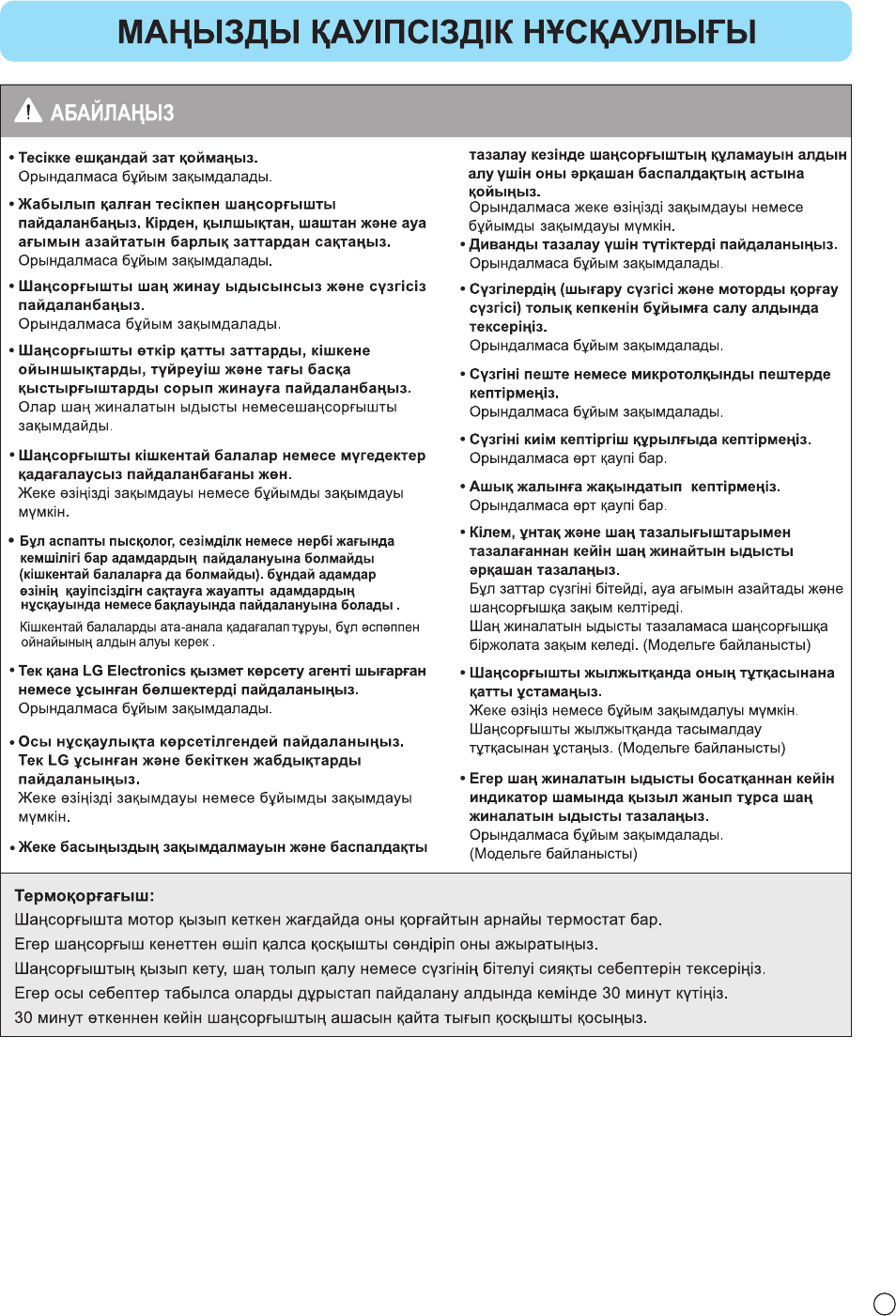 МАҢЫЗДЫ ҚАУІПСІЗДІК НҰСҚАУЛЫҒЫ

АБАЙЛАҢЫЗ

• Тесікке ешқандай зат қоймаңыз.
Орындалмаса бұйым зақымдалады.

• Жабылып қалған тесікпен шаңсорғышты пайдаланбаңыз. Кірден, қылшықтан, шаштан және ауа ағымын азайтатын барлық заттардан сақтаңыз.
Орындалмаса бұйым зақымдалады.

• Шаңсорғышты шаң жинау ыдысынсыз және сүзгісіз пайдаланбаңыз.
Орындалмаса бұйым зақымдалады.

• Шаңсорғышты өткір қатты заттарды, кішкене ойыншықтарды, түйреуіш және тағы басқа қыстырғыштарды сорып жинауға пайдаланбаңыз.
Олар шаң жиналатын ыдысты немесешаңсорғышты зақымдайды.

• Шаңсорғышты кішкентай балалар немесе мүгедектер қадағалаусыз пайдаланбағаны жөн.
Жеке өзіңізді зақымдауы немесе бұйымды зақымдауы мүмкін.

• Бұл аспапты пысқолог, сезімділк немесе нербі жағында кемшілігі бар адамдардың пайдалануына болмайды (кішкентай балаларға да болмайды). бұндай адамдар өзінің қауіпсіздігн сақтауға жауапты адамдардың нұсқауында немесе бақлауында пайдалануына болады .
Кішкентай балаларды ата-анала қадағалап тұруы, бұл әспәппен ойнайының алдын алуы керек .

• Тек қана LG Electronics қызмет көрсету агенті шығарған немесе ұсынған бөлшектерді пайдаланыңыз.
Орындалмаса бұйым зақымдалады.

• Осы нұсқаулықта көрсетілгендей пайдаланыңыз. Тек LG ұсынған және бекіткен жабдықтарды пайдаланыңыз.
Жеке өзіңізді зақымдауы немесе бұйымды зақымдауы мүмкін.

• Жеке басыңыздың зақымдалмауын және баспалдақты тазалау кезінде шаңсорғыштың құламауын алдын алу үшін оны әрқашан баспалдақтың астына қойыңыз.
Орындалмаса жеке өзіңізді зақымдауы немесе бұйымды зақымдауы мүмкін.

• Диванды тазалау үшін түтіктерді пайдаланыңыз.
Орындалмаса бұйым зақымдалады.

• Сүзгілердің (шығару сүзгісі және моторды қорғау сүзгісі) толық кепкенін бұйымға салу алдында тексеріңіз.
Орындалмаса бұйым зақымдалады.

• Сүзгіні пеште немесе микротолқынды пештерде кептірмеңіз.
Орындалмаса бұйым зақымдалады.

• Сүзгіні киім кептіргіш құрылғыда кептірмеңіз.
Орындалмаса өрт қаупі бар.

• Ашық жалынға жақындатып кептірмеңіз.
Орындалмаса өрт қаупі бар.

• Кілем, ұнтақ және шаң тазалығыштарымен тазалағаннан кейін шаң жинайтын ыдысты әрқашан тазалаңыз.
Бұл заттар сүзгіні бітейді, ауа ағымын азайтады және шаңсорғышқа зақым келтіреді.
Шаң жиналатын ыдысты тазаламаса шаңсорғышқа біржолата зақым келеді. (Модельге байланысты)

• Шаңсорғышты жылжытқанда оның тұтқасынана қатты ұстамаңыз.
Жеке өзіңіз немесе бұйым зақымдалуы мүмкін.
Шаңсорғышты жылжытқанда тасымалдау тұтқасынан ұстаңыз. (Модельге байланысты)

• Егер шаң жиналатын ыдысты босатқаннан кейін индикатор шамында қызыл жанып тұрса шаң жиналатын ыдысты тазалаңыз.
Орындалмаса бұйым зақымдалады.
(Модельге байланысты)

Термоқорғағыш:
Шаңсорғышта мотор қызып кеткен жағдайда оны қорғайтын арнайы термостат бар.
Егер шаңсорғыш кенеттен өшіп қалса қосқышты сөндіріп оны ажыратыңыз.
Шаңсорғыштың қызып кету, шаң толып қалу немесе сүзгінің бітелуі сияқты себептерін тексеріңіз.
Егер осы себептер табылса оларды дұрыстап пайдалану алдында кемінде 30 минут күтіңіз.
30 минут өткеннен кейін шаңсорғыштың ашасын қайта тығып қосқышты қосыңыз.